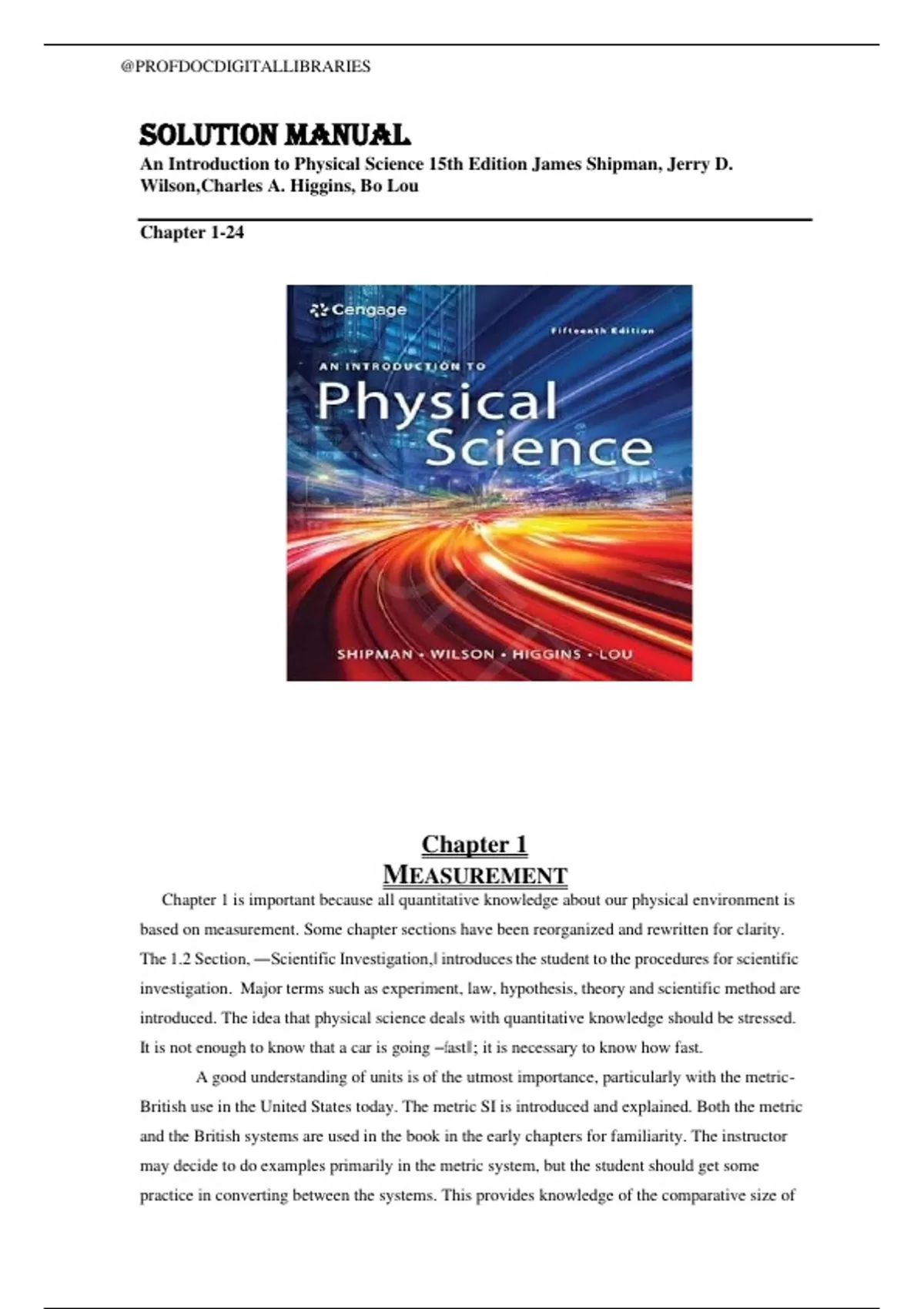 @PROFDOCDIGITALLIBRARIES

SOLUTION MANUAL
An Introduction to Physical Science 15th Edition James Shipman, Jerry D. Wilson,Charles A. Higgins, Bo Lou

Chapter 1-24

Cengage
Fifteenth Edition
AN INTRODUCTION TO
Physical Science
SHIPMAN • WILSON • HIGGINS • LOU

Chapter 1
MEASUREMENT

Chapter 1 is important because all quantitative knowledge about our physical environment is based on measurement. Some chapter sections have been reorganized and rewritten for clarity. The 1.2 Section, ―Scientific Investigation,‖ introduces the student to the procedures for scientific investigation. Major terms such as experiment, law, hypothesis, theory and scientific method are introduced. The idea that physical science deals with quantitative knowledge should be stressed. It is not enough to know that a car is going ―fast‖; it is necessary to know how fast.

A good understanding of units is of the utmost importance, particularly with the metric-British use in the United States today. The metric SI is introduced and explained. Both the metric and the British systems are used in the book in the early chapters for familiarity. The instructor may decide to do examples primarily in the metric system, but the student should get some practice in converting between the systems. This provides knowledge of the comparative size of